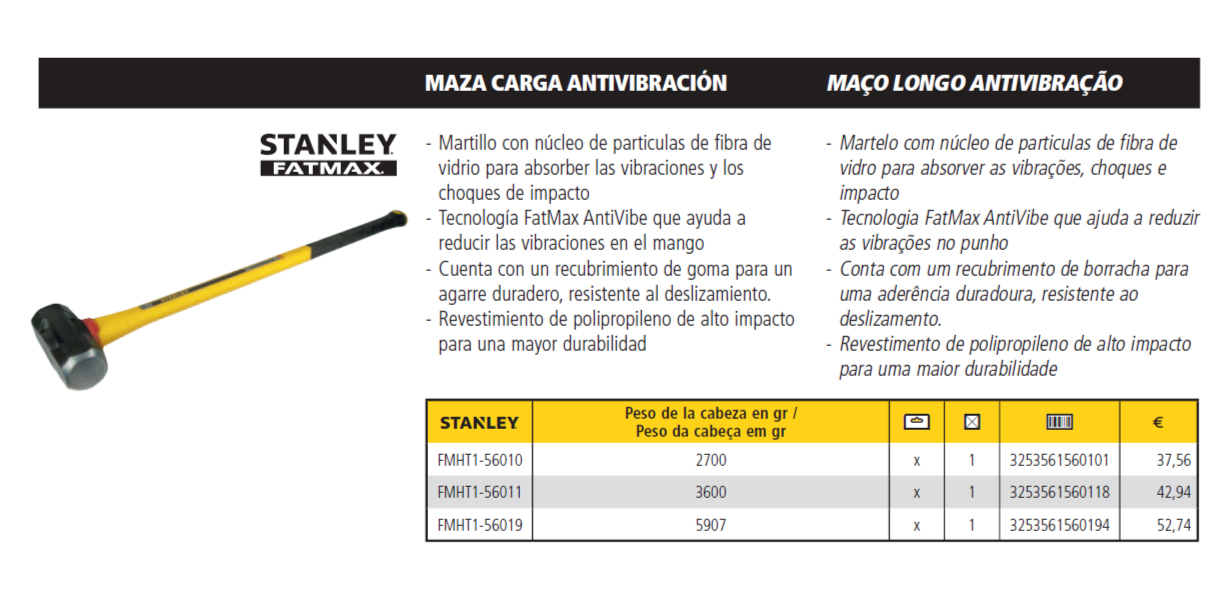 MAZA CARGA ANTIVIBRACIÓN

MAÇO LONGO ANTIVIBRAÇÃO

STANLEY
FATMAX

- Martillo con núcleo de particulas de fibra de vidrio para absorber las vibraciones y los choques de impacto
- Tecnología FatMax AntiVibe que ayuda a reducir las vibraciones en el mango
- Cuenta con un recubrimiento de goma para un agarre duradero, resistente al deslizamiento.
- Revestimiento de polipropileno de alto impacto para una mayor durabilidad

- Martelo com núcleo de particulas de fibra de vidro para absorver as vibrações, choques e impacto
- Tecnologia FatMax AntiVibe que ajuda a reduzir as vibrações no punho
- Conta com um recubrimento de borracha para uma aderência duradoura, resistente ao deslizamento.
- Revestimento de polipropileno de alto impacto para uma maior durabilidade

| STANLEY | Peso de la cabeza en gr / Peso da cabeça em gr | | | | € |
|---|---|---|---|---|---|
| FMHT1-56010 | 2700 | x | 1 | 3253561560101 | 37,56 |
| FMHT1-56011 | 3600 | x | 1 | 3253561560118 | 42,94 |
| FMHT1-56019 | 5907 | x | 1 | 3253561560194 | 52,74 |